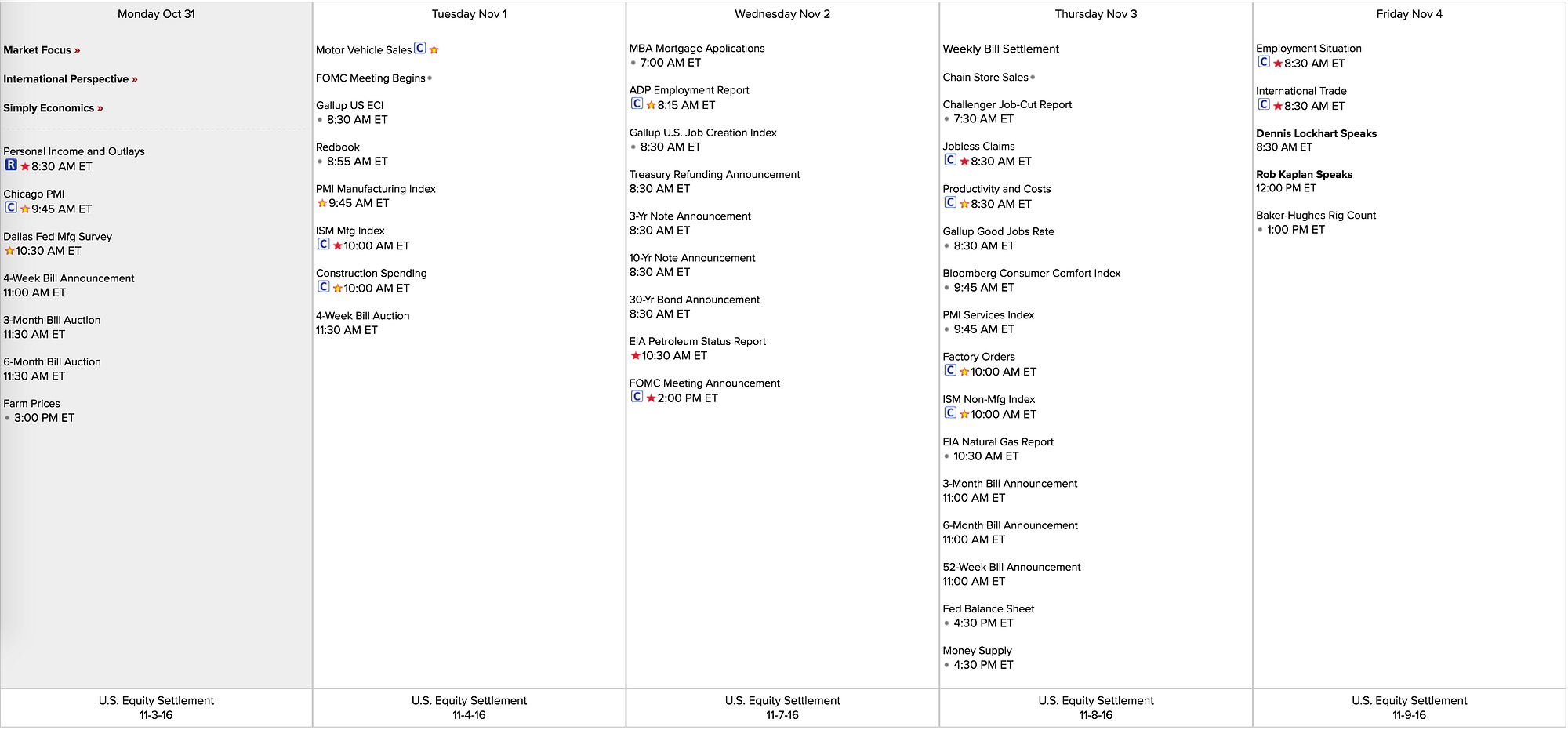 Monday Oct 31

Market Focus »

International Perspective »

Simply Economics »

Personal Income and Outlays
R 8:30 AM ET

Chicago PMI
C 9:45 AM ET

Dallas Fed Mfg Survey
10:30 AM ET

4-Week Bill Announcement
11:00 AM ET

3-Month Bill Auction
11:30 AM ET

6-Month Bill Auction
11:30 AM ET

Farm Prices
3:00 PM ET

U.S. Equity Settlement
11-3-16

Tuesday Nov 1

Motor Vehicle Sales C

FOMC Meeting Begins

Gallup US ECI
8:30 AM ET

Redbook
8:55 AM ET

PMI Manufacturing Index
9:45 AM ET

ISM Mfg Index
C 10:00 AM ET

Construction Spending
C 10:00 AM ET

4-Week Bill Auction
11:30 AM ET

U.S. Equity Settlement
11-4-16

Wednesday Nov 2

MBA Mortgage Applications
7:00 AM ET

ADP Employment Report
C 8:15 AM ET

Gallup U.S. Job Creation Index
8:30 AM ET

Treasury Refunding Announcement
8:30 AM ET

3-Yr Note Announcement
8:30 AM ET

10-Yr Note Announcement
8:30 AM ET

30-Yr Bond Announcement
8:30 AM ET

EIA Petroleum Status Report
10:30 AM ET

FOMC Meeting Announcement
C 2:00 PM ET

U.S. Equity Settlement
11-7-16

Thursday Nov 3

Weekly Bill Settlement

Chain Store Sales

Challenger Job-Cut Report
7:30 AM ET

Jobless Claims
C 8:30 AM ET

Productivity and Costs
C 8:30 AM ET

Gallup Good Jobs Rate
8:30 AM ET

Bloomberg Consumer Comfort Index
9:45 AM ET

PMI Services Index
9:45 AM ET

Factory Orders
C 10:00 AM ET

ISM Non-Mfg Index
C 10:00 AM ET

EIA Natural Gas Report
10:30 AM ET

3-Month Bill Announcement
11:00 AM ET

6-Month Bill Announcement
11:00 AM ET

52-Week Bill Announcement
11:00 AM ET

Fed Balance Sheet
4:30 PM ET

Money Supply
4:30 PM ET

U.S. Equity Settlement
11-8-16

Friday Nov 4

Employment Situation
C 8:30 AM ET

International Trade
C 8:30 AM ET

Dennis Lockhart Speaks
8:30 AM ET

Rob Kaplan Speaks
12:00 PM ET

Baker-Hughes Rig Count
1:00 PM ET

U.S. Equity Settlement
11-9-16